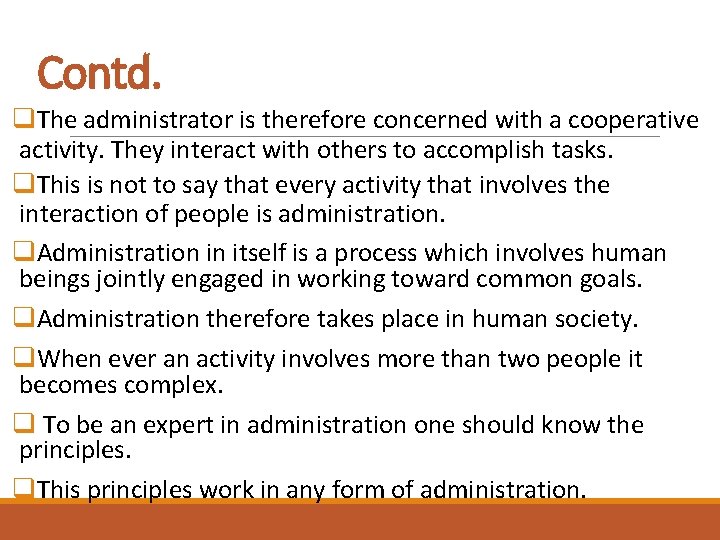 Contd.

❑The administrator is therefore concerned with a cooperative activity. They interact with others to accomplish tasks.

❑This is not to say that every activity that involves the interaction of people is administration.

❑Administration in itself is a process which involves human beings jointly engaged in working toward common goals.

❑Administration therefore takes place in human society.

❑When ever an activity involves more than two people it becomes complex.

❑ To be an expert in administration one should know the principles.

❑This principles work in any form of administration.